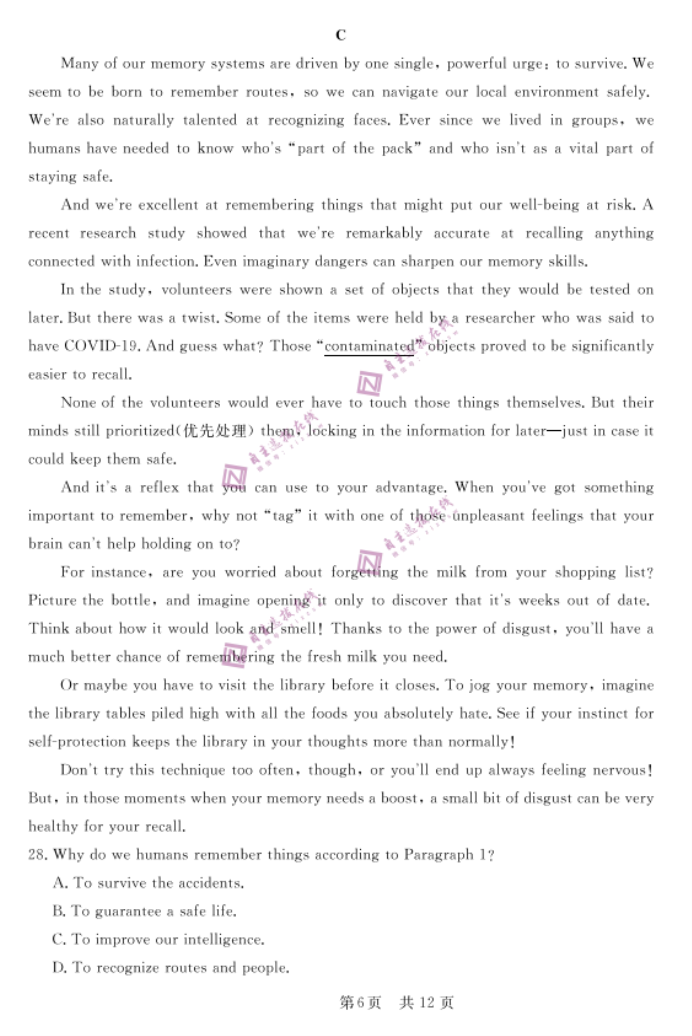 C

Many of our memory systems are driven by one single, powerful urge: to survive. We seem to be born to remember routes, so we can navigate our local environment safely. We're also naturally talented at recognizing faces. Ever since we lived in groups, we humans have needed to know who's "part of the pack" and who isn't as a vital part of staying safe.

And we're excellent at remembering things that might put our well-being at risk. A recent research study showed that we're remarkably accurate at recalling anything connected with infection. Even imaginary dangers can sharpen our memory skills.

In the study, volunteers were shown a set of objects that they would be tested on later. But there was a twist. Some of the items were held by a researcher who was said to have COVID-19. And guess what? Those "contaminated" objects proved to be significantly easier to recall.

None of the volunteers would ever have to touch those things themselves. But their minds still prioritized(优先处理) them, locking in the information for later—just in case it could keep them safe.

And it's a reflex that you can use to your advantage. When you've got something important to remember, why not "tag" it with one of those unpleasant feelings that your brain can't help holding on to?

For instance, are you worried about forgetting the milk from your shopping list? Picture the bottle, and imagine opening it only to discover that it's weeks out of date. Think about how it would look and smell! Thanks to the power of disgust, you'll have a much better chance of remembering the fresh milk you need.

Or maybe you have to visit the library before it closes. To jog your memory, imagine the library tables piled high with all the foods you absolutely hate. See if your instinct for self-protection keeps the library in your thoughts more than normally!

Don't try this technique too often, though, or you'll end up always feeling nervous! But, in those moments when your memory needs a boost, a small bit of disgust can be very healthy for your recall.

28. Why do we humans remember things according to Paragraph 1?

A. To survive the accidents.

B. To guarantee a safe life.

C. To improve our intelligence.

D. To recognize routes and people.

第6页 共12页